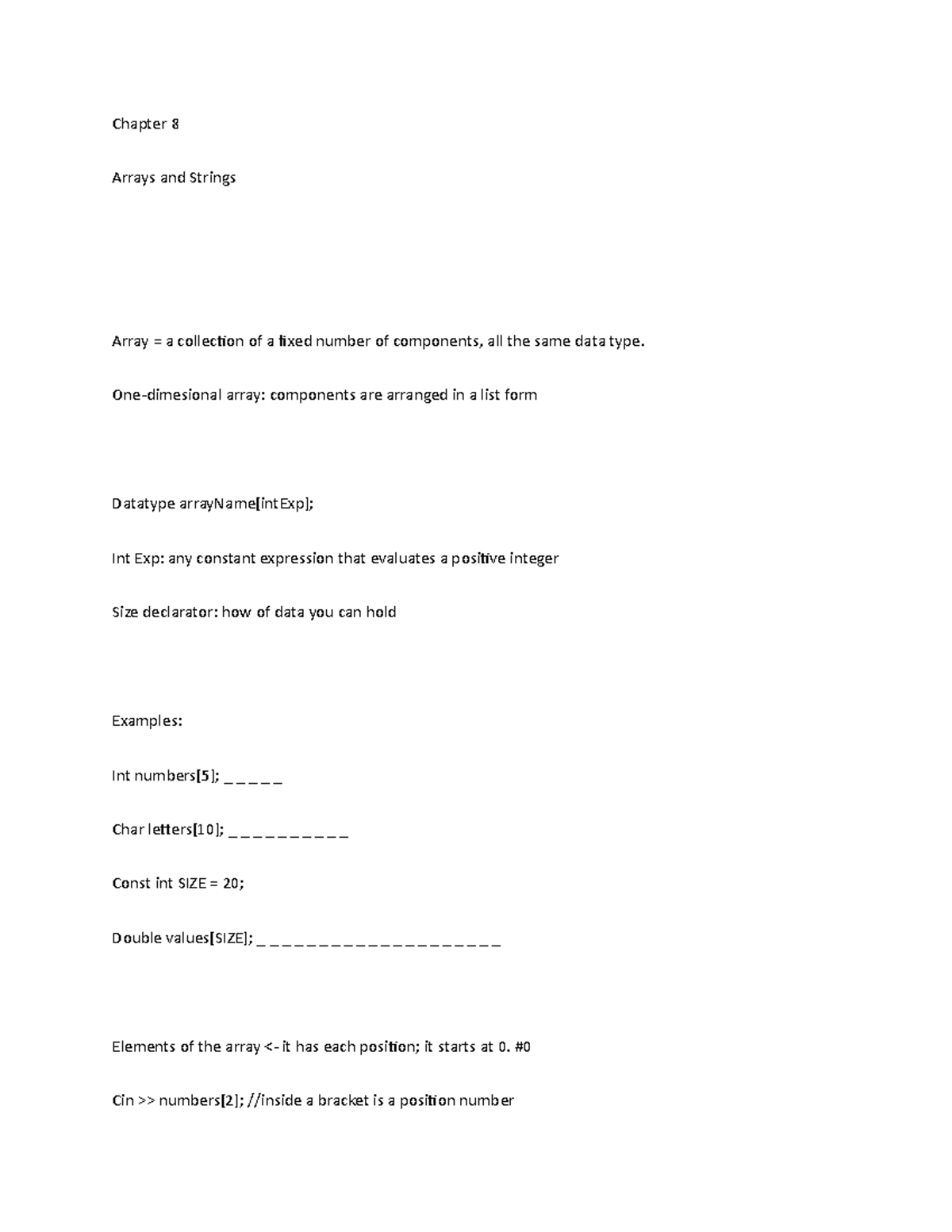 Chapter 8

Arrays and Strings

Array = a collection of a fixed number of components, all the same data type.

One-dimesional array: components are arranged in a list form

Datatype arrayName[intExp];

Int Exp: any constant expression that evaluates a positive integer

Size declarator: how of data you can hold

Examples:

Int numbers[5]; _ _ _ _ _

Char letters[10]; _ _ _ _ _ _ _ _ _ _

Const int SIZE = 20;

Double values[SIZE]; _ _ _ _ _ _ _ _ _ _ _ _ _ _ _ _ _ _ _ _

Elements of the array <- it has each position; it starts at 0. #0

Cin >> numbers[2]; //inside a bracket is a position number